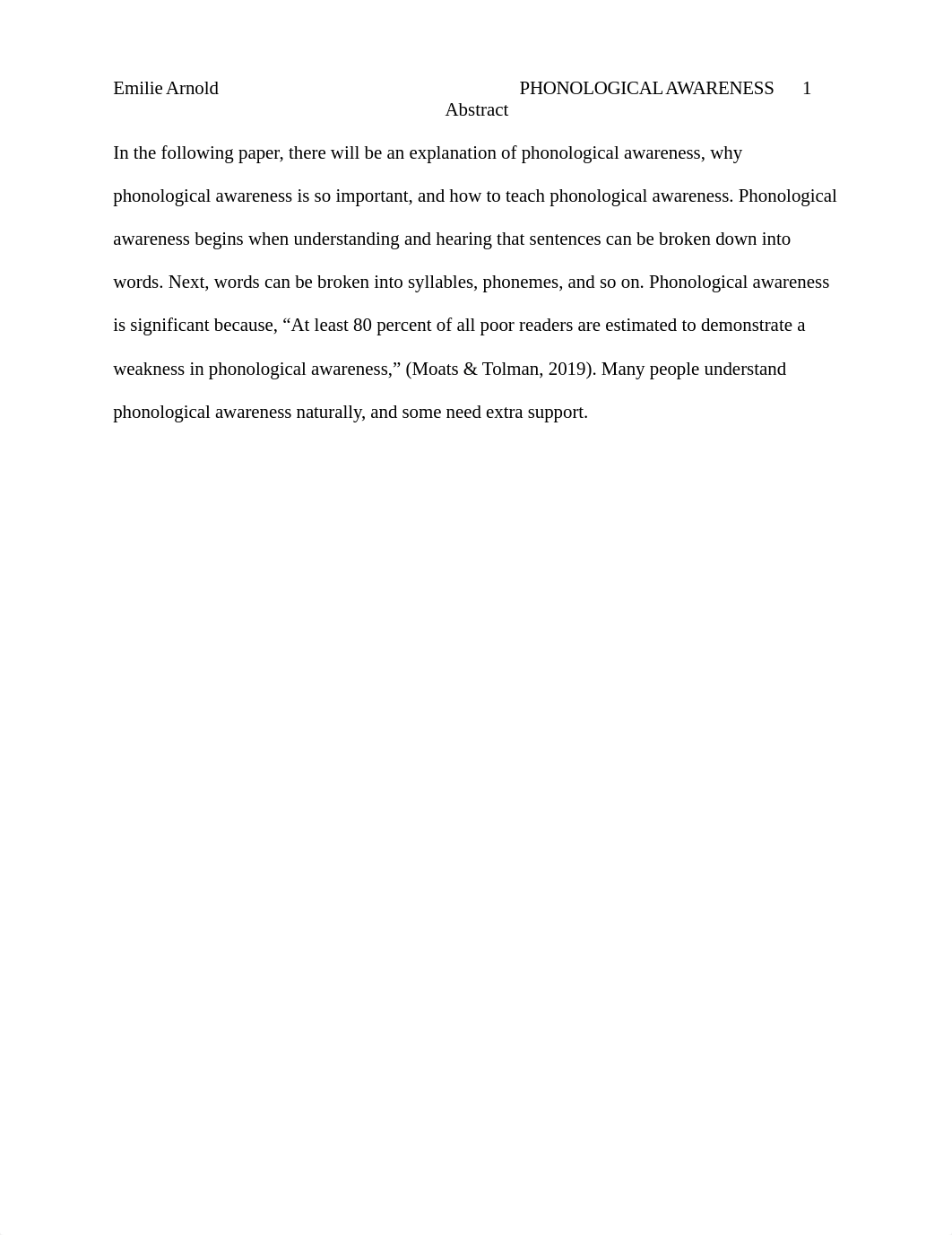 Emilie Arnold PHONOLOGICAL AWARENESS 1

Abstract

In the following paper, there will be an explanation of phonological awareness, why phonological awareness is so important, and how to teach phonological awareness. Phonological awareness begins when understanding and hearing that sentences can be broken down into words. Next, words can be broken into syllables, phonemes, and so on. Phonological awareness is significant because, “At least 80 percent of all poor readers are estimated to demonstrate a weakness in phonological awareness,” (Moats & Tolman, 2019). Many people understand phonological awareness naturally, and some need extra support.